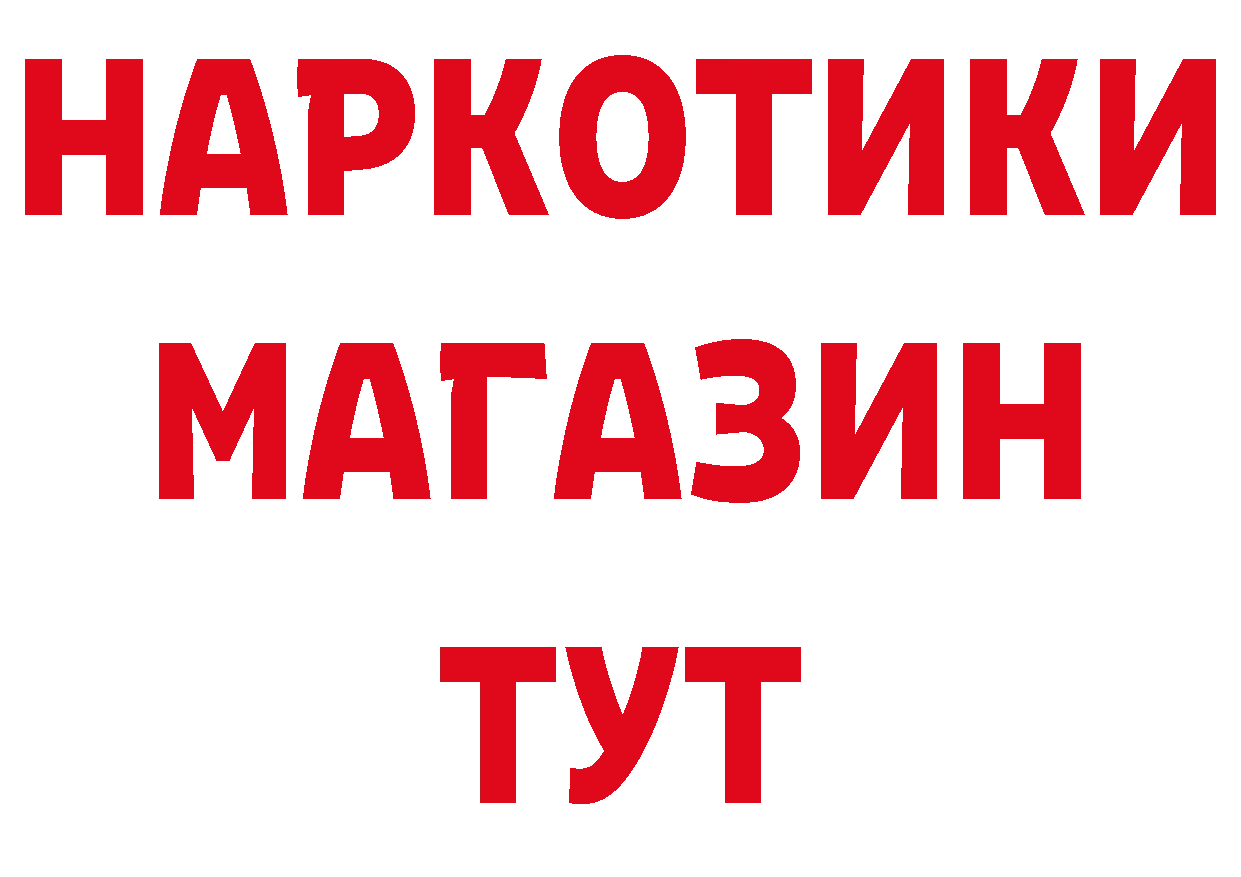 НАРКОТИКИ
МАГАЗИН
ТУТ